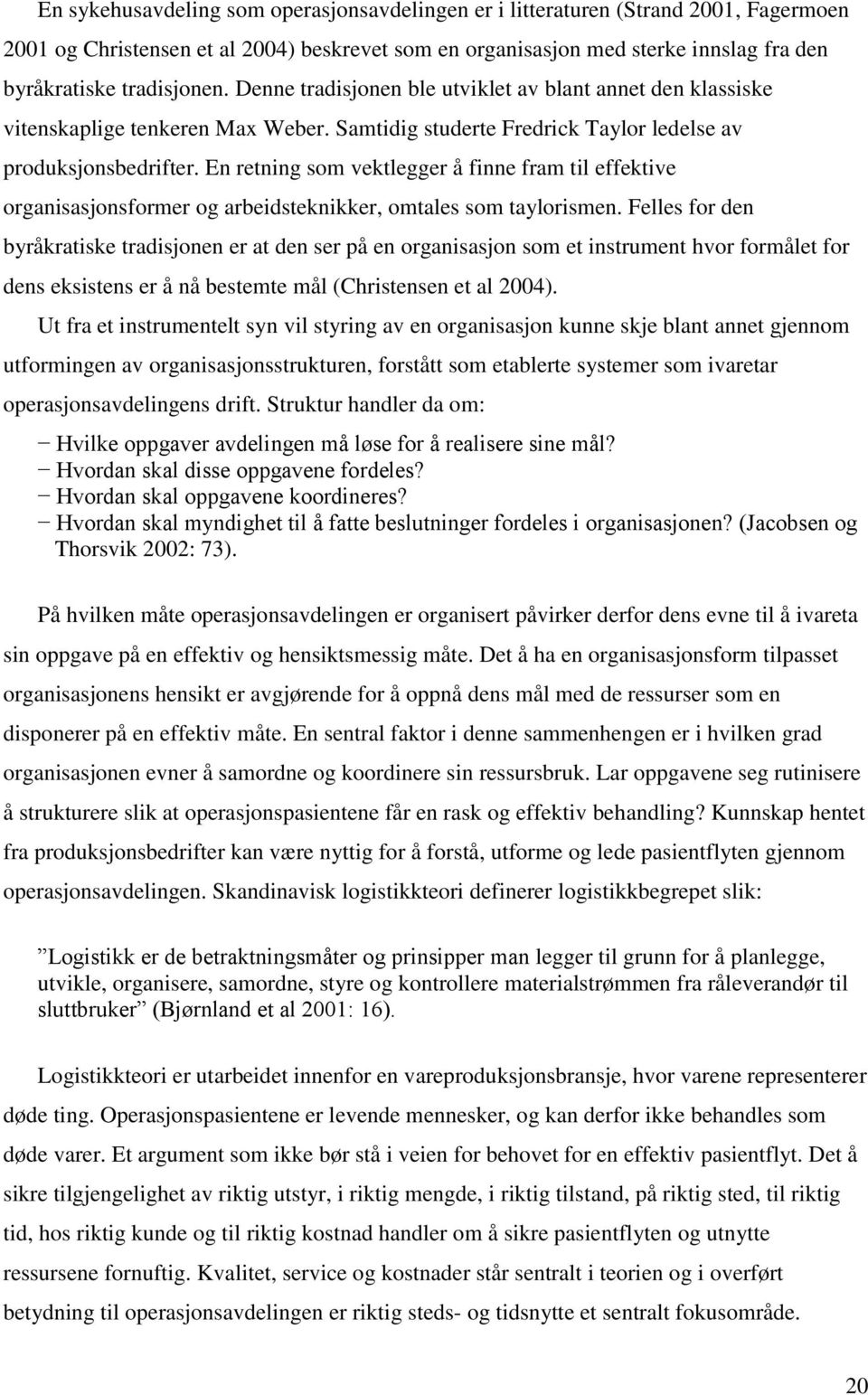 En sykehusavdeling som operasjonsavdelingen er i litteraturen (Strand 2001, Fagermoen 2001 og Christensen et al 2004) beskrevet som en organisasjon med sterke innslag fra den byråkratiske tradisjonen. Denne tradisjonen ble utviklet av blant annet den klassiske vitenskaplige tenkeren Max Weber. Samtidig studerte Fredrick Taylor ledelse av produksjonsbedrifter. En retning som vektlegger å finne fram til effektive organisasjonsformer og arbeidsteknikker, omtales som taylorismen. Felles for den byråkratiske tradisjonen er at den ser på en organisasjon som et instrument hvor formålet for dens eksistens er å nå bestemte mål (Christensen et al 2004).

Ut fra et instrumentelt syn vil styring av en organisasjon kunne skje blant annet gjennom utformingen av organisasjonsstrukturen, forstått som etablerte systemer som ivaretar operasjonsavdelingens drift. Struktur handler da om:

− Hvilke oppgaver avdelingen må løse for å realisere sine mål?
− Hvordan skal disse oppgavene fordeles?
− Hvordan skal oppgavene koordineres?
− Hvordan skal myndighet til å fatte beslutninger fordeles i organisasjonen? (Jacobsen og Thorsvik 2002: 73).

På hvilken måte operasjonsavdelingen er organisert påvirker derfor dens evne til å ivareta sin oppgave på en effektiv og hensiktsmessig måte. Det å ha en organisasjonsform tilpasset organisasjonens hensikt er avgjørende for å oppnå dens mål med de ressurser som en disponerer på en effektiv måte. En sentral faktor i denne sammenhengen er i hvilken grad organisasjonen evner å samordne og koordinere sin ressursbruk. Lar oppgavene seg rutinisere å strukturere slik at operasjonspasientene får en rask og effektiv behandling? Kunnskap hentet fra produksjonsbedrifter kan være nyttig for å forstå, utforme og lede pasientflyten gjennom operasjonsavdelingen. Skandinavisk logistikkteori definerer logistikkbegrepet slik:

”Logistikk er de betraktningsmåter og prinsipper man legger til grunn for å planlegge, utvikle, organisere, samordne, styre og kontrollere materialstrømmen fra råleverandør til sluttbruker” (Bjørnland et al 2001: 16).

Logistikkteori er utarbeidet innenfor en vareproduksjonsbransje, hvor varene representerer døde ting. Operasjonspasientene er levende mennesker, og kan derfor ikke behandles som døde varer. Et argument som ikke bør stå i veien for behovet for en effektiv pasientflyt. Det å sikre tilgjengelighet av riktig utstyr, i riktig mengde, i riktig tilstand, på riktig sted, til riktig tid, hos riktig kunde og til riktig kostnad handler om å sikre pasientflyten og utnytte ressursene fornuftig. Kvalitet, service og kostnader står sentralt i teorien og i overført betydning til operasjonsavdelingen er riktig steds- og tidsnytte et sentralt fokusområde.

20